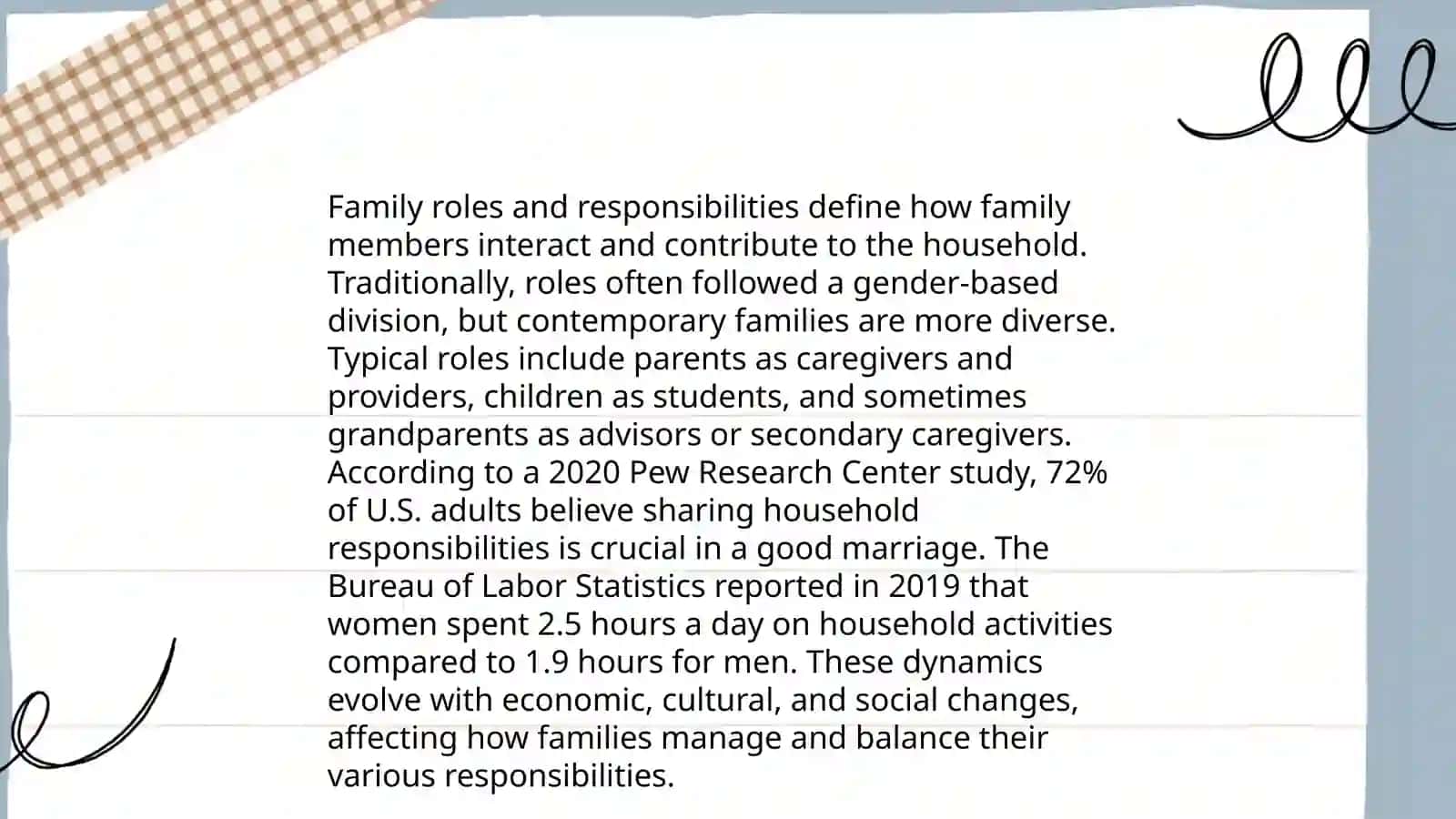 Family roles and responsibilities define how family members interact and contribute to the household. Traditionally, roles often followed a gender-based division, but contemporary families are more diverse. Typical roles include parents as caregivers and providers, children as students, and sometimes grandparents as advisors or secondary caregivers. According to a 2020 Pew Research Center study, 72% of U.S. adults believe sharing household responsibilities is crucial in a good marriage. The Bureau of Labor Statistics reported in 2019 that women spent 2.5 hours a day on household activities compared to 1.9 hours for men. These dynamics evolve with economic, cultural, and social changes, affecting how families manage and balance their various responsibilities.